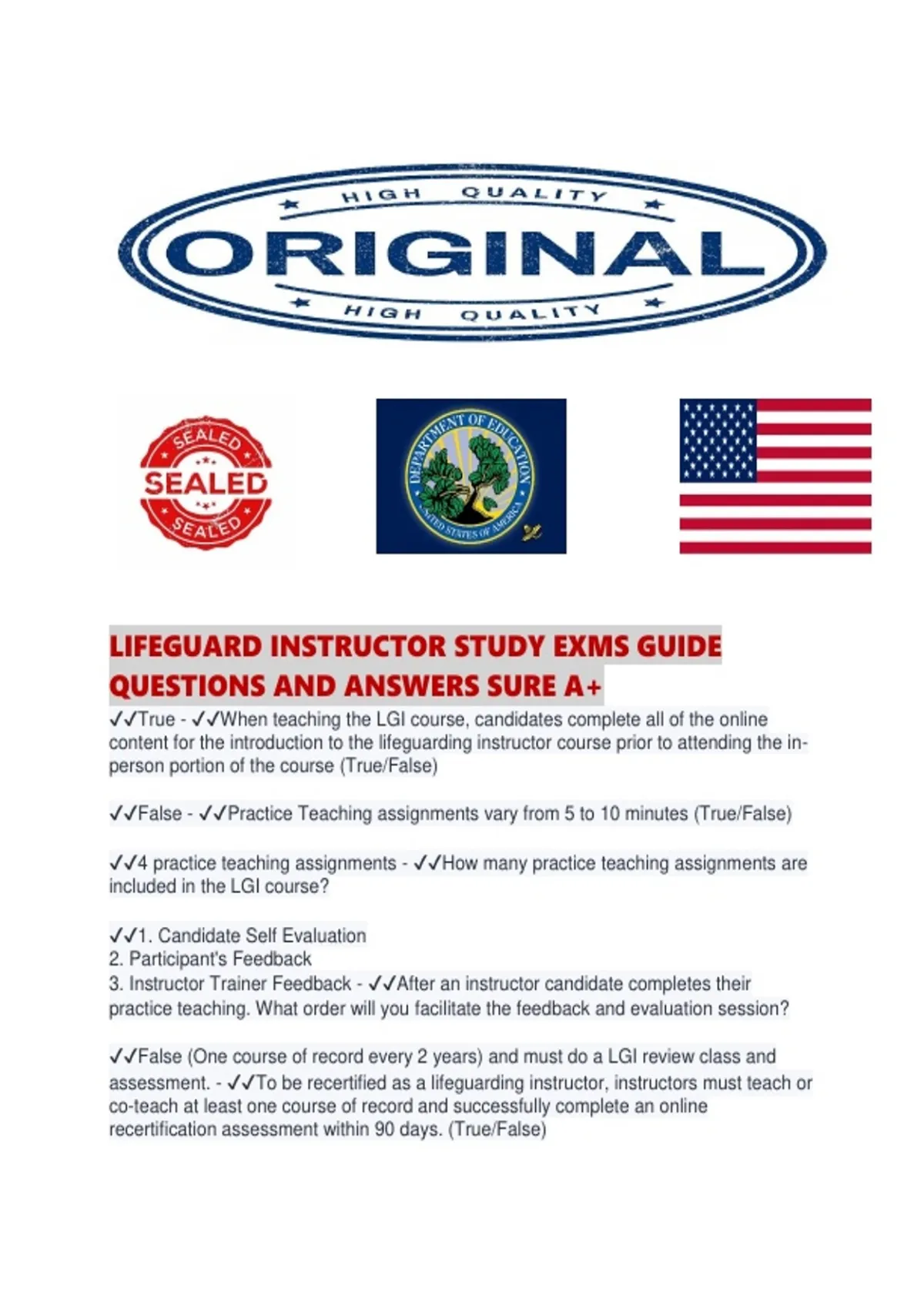 HIGH QUALITY
ORIGINAL
HIGH QUALITY

SEALED
SEALED
SEALED

DEPARTMENT OF EDUCATION
UNITED STATES OF AMERICA

LIFEGUARD INSTRUCTOR STUDY EXMS GUIDE QUESTIONS AND ANSWERS SURE A+

✓✓True - ✓✓When teaching the LGI course, candidates complete all of the online content for the introduction to the lifeguarding instructor course prior to attending the in-person portion of the course (True/False)

✓✓False - ✓✓Practice Teaching assignments vary from 5 to 10 minutes (True/False)

✓✓4 practice teaching assignments - ✓✓How many practice teaching assignments are included in the LGI course?

✓✓1. Candidate Self Evaluation
2. Participant's Feedback
3. Instructor Trainer Feedback - ✓✓After an instructor candidate completes their practice teaching. What order will you facilitate the feedback and evaluation session?

✓✓False (One course of record every 2 years) and must do a LGI review class and assessment. - ✓✓To be recertified as a lifeguarding instructor, instructors must teach or co-teach at least one course of record and successfully complete an online recertification assessment within 90 days. (True/False)